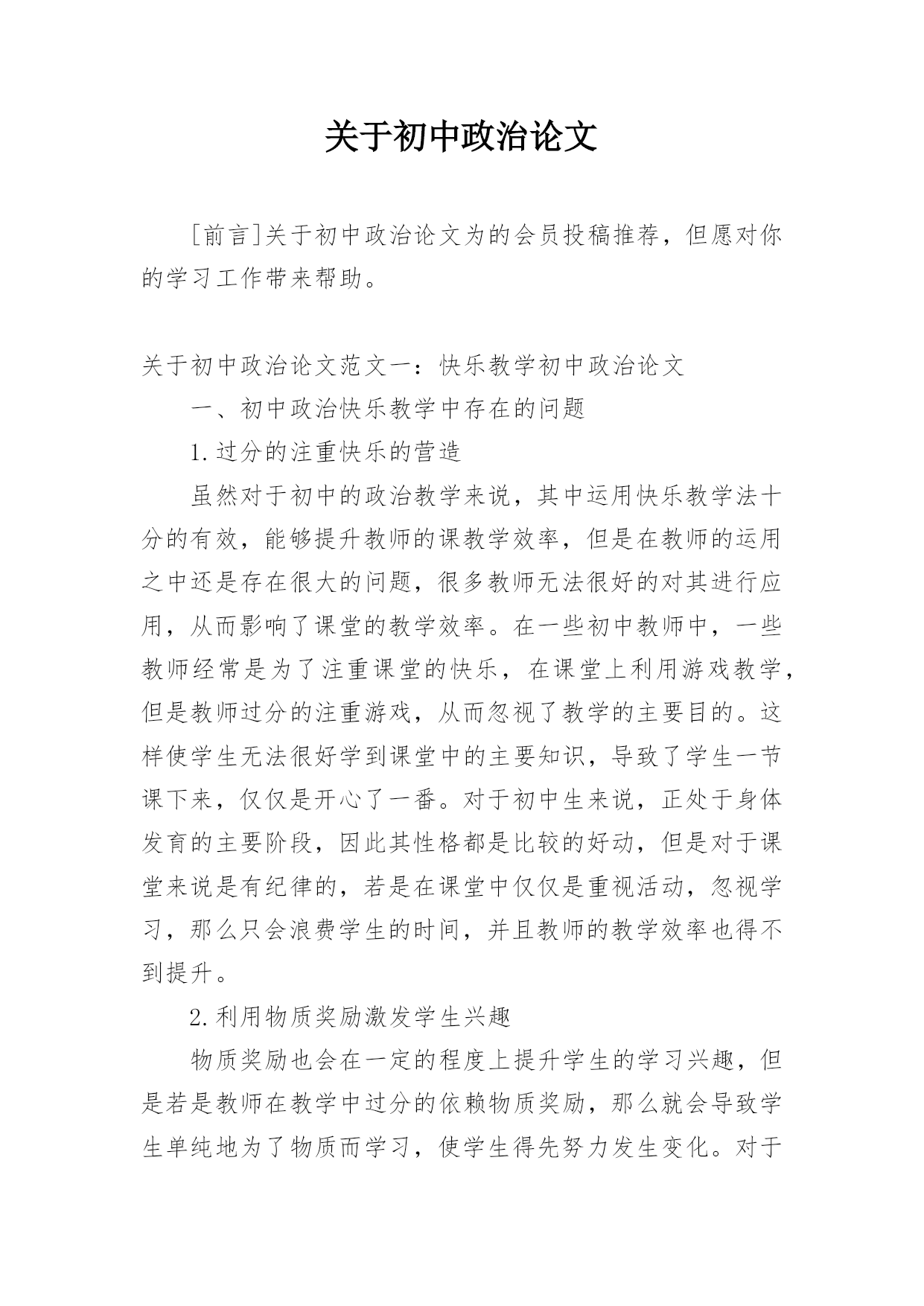 关于初中政治论文

[前言]关于初中政治论文为的会员投稿推荐，但愿对你的学习工作带来帮助。

关于初中政治论文范文一：快乐教学初中政治论文

一、初中政治快乐教学中存在的问题

1.过分的注重快乐的营造

虽然对于初中的政治教学来说，其中运用快乐教学法十分的有效，能够提升教师的课教学效率，但是在教师的运用之中还是存在很大的问题，很多教师无法很好的对其进行应用，从而影响了课堂的教学效率。在一些初中教师中，一些教师经常是为了注重课堂的快乐，在课堂上利用游戏教学，但是教师过分的注重游戏，从而忽视了教学的主要目的。这样使学生无法很好学到课堂中的主要知识，导致了学生一节课下来，仅仅是开心了一番。对于初中生来说，正处于身体发育的主要阶段，因此其性格都是比较的好动，但是对于课堂来说是有纪律的，若是在课堂中仅仅是重视活动，忽视学习，那么只会浪费学生的时间，并且教师的教学效率也得不到提升。

2.利用物质奖励激发学生兴趣

物质奖励也会在一定的程度上提升学生的学习兴趣，但是若是教师在教学中过分的依赖物质奖励，那么就会导致学生单纯地为了物质而学习，使学生得先努力发生变化。对于